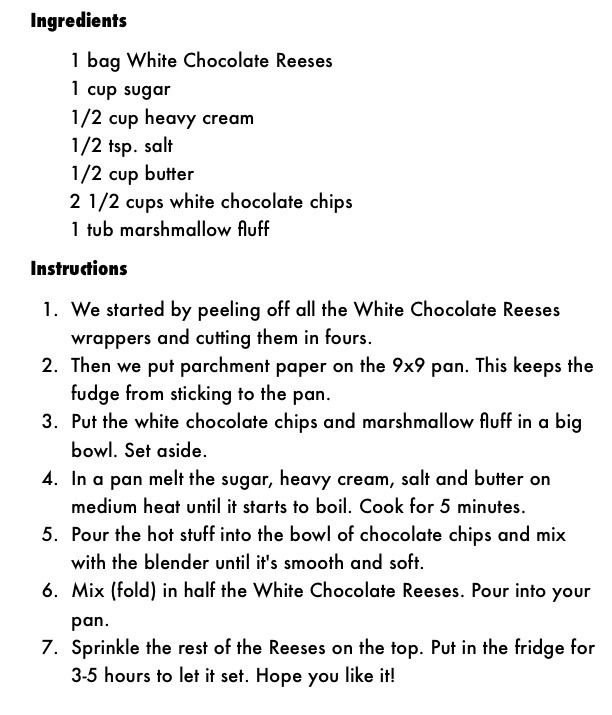 Ingredients

1 bag White Chocolate Reeses
1 cup sugar
1/2 cup heavy cream
1/2 tsp. salt
1/2 cup butter
2 1/2 cups white chocolate chips
1 tub marshmallow fluff

Instructions

1. We started by peeling off all the White Chocolate Reeses wrappers and cutting them in fours.
2. Then we put parchment paper on the 9x9 pan. This keeps the fudge from sticking to the pan.
3. Put the white chocolate chips and marshmallow fluff in a big bowl. Set aside.
4. In a pan melt the sugar, heavy cream, salt and butter on medium heat until it starts to boil. Cook for 5 minutes.
5. Pour the hot stuff into the bowl of chocolate chips and mix with the blender until it's smooth and soft.
6. Mix (fold) in half the White Chocolate Reeses. Pour into your pan.
7. Sprinkle the rest of the Reeses on the top. Put in the fridge for 3-5 hours to let it set. Hope you like it!